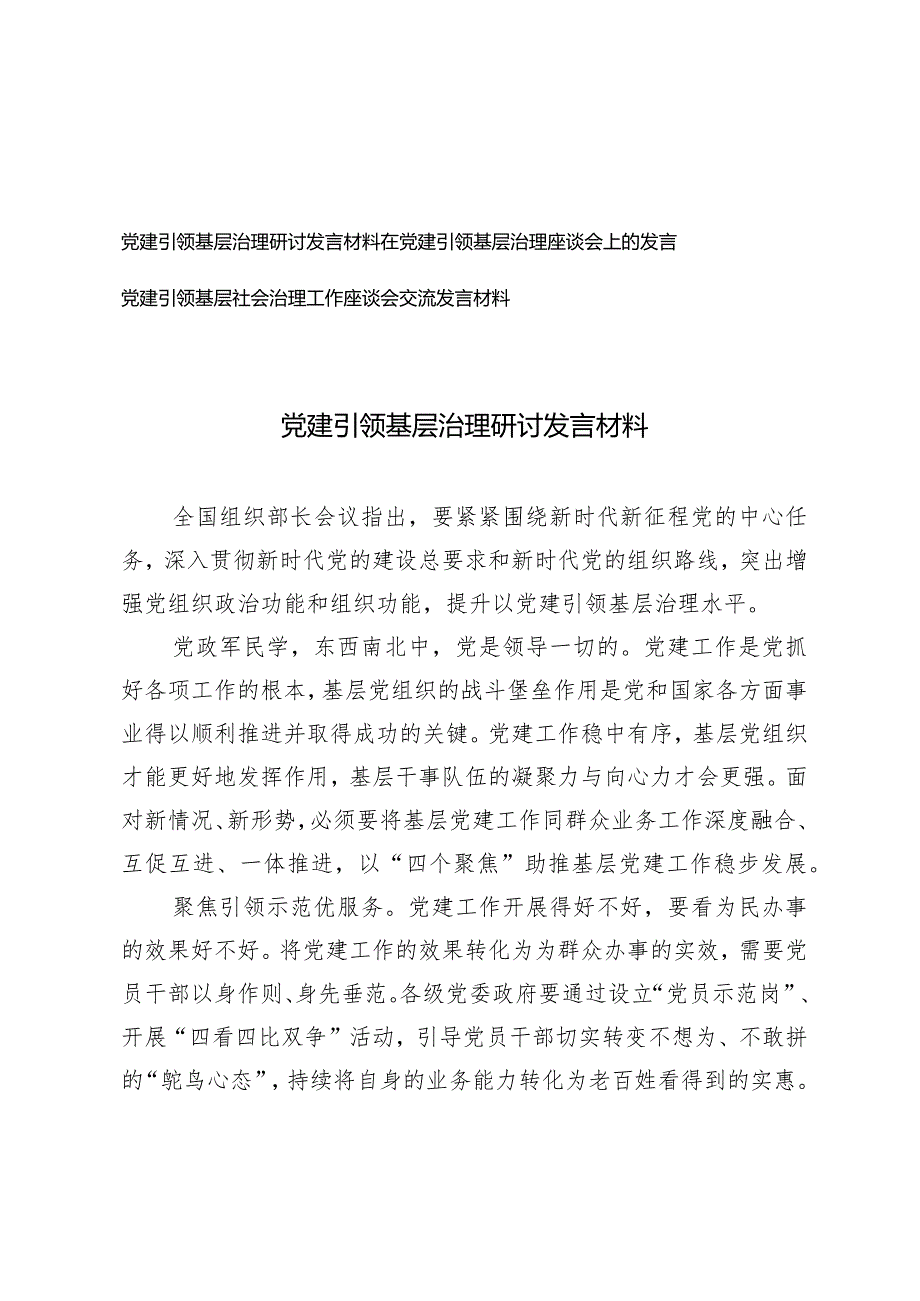 党建引领基层治理研讨发言材料在党建引领基层治理座谈会上的发言

党建引领基层社会治理工作座谈会交流发言材料

党建引领基层治理研讨发言材料

全国组织部长会议指出，要紧紧围绕新时代新征程党的中心任务，深入贯彻新时代党的建设总要求和新时代党的组织路线，突出增强党组织政治功能和组织功能，提升以党建引领基层治理水平。

党政军民学，东西南北中，党是领导一切的。党建工作是党抓好各项工作的根本，基层党组织的战斗堡垒作用是党和国家各方面事业得以顺利推进并取得成功的关键。党建工作稳中有序，基层党组织才能更好地发挥作用，基层干事队伍的凝聚力与向心力才会更强。面对新情况、新形势，必须要将基层党建工作同群众业务工作深度融合、互促互进、一体推进，以“四个聚焦”助推基层党建工作稳步发展。

聚焦引领示范优服务。党建工作开展得好不好，要看为民办事的效果好不好。将党建工作的效果转化为为群众办事的实效，需要党员干部以身作则、身先垂范。各级党委政府要通过设立“党员示范岗”、开展“四看四比双争”活动，引导党员干部切实转变不想为、不敢拼的“鸵鸟心态”，持续将自身的业务能力转化为老百姓看得到的实惠。